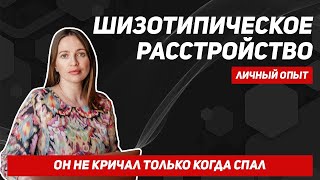 ШИЗОТИПИЧЕСКОЕ РАССТРОЙСТВО

ЛИЧНЫЙ ОПЫТ

ОН НЕ КРИЧАЛ ТОЛЬКО КОГДА СПАЛ